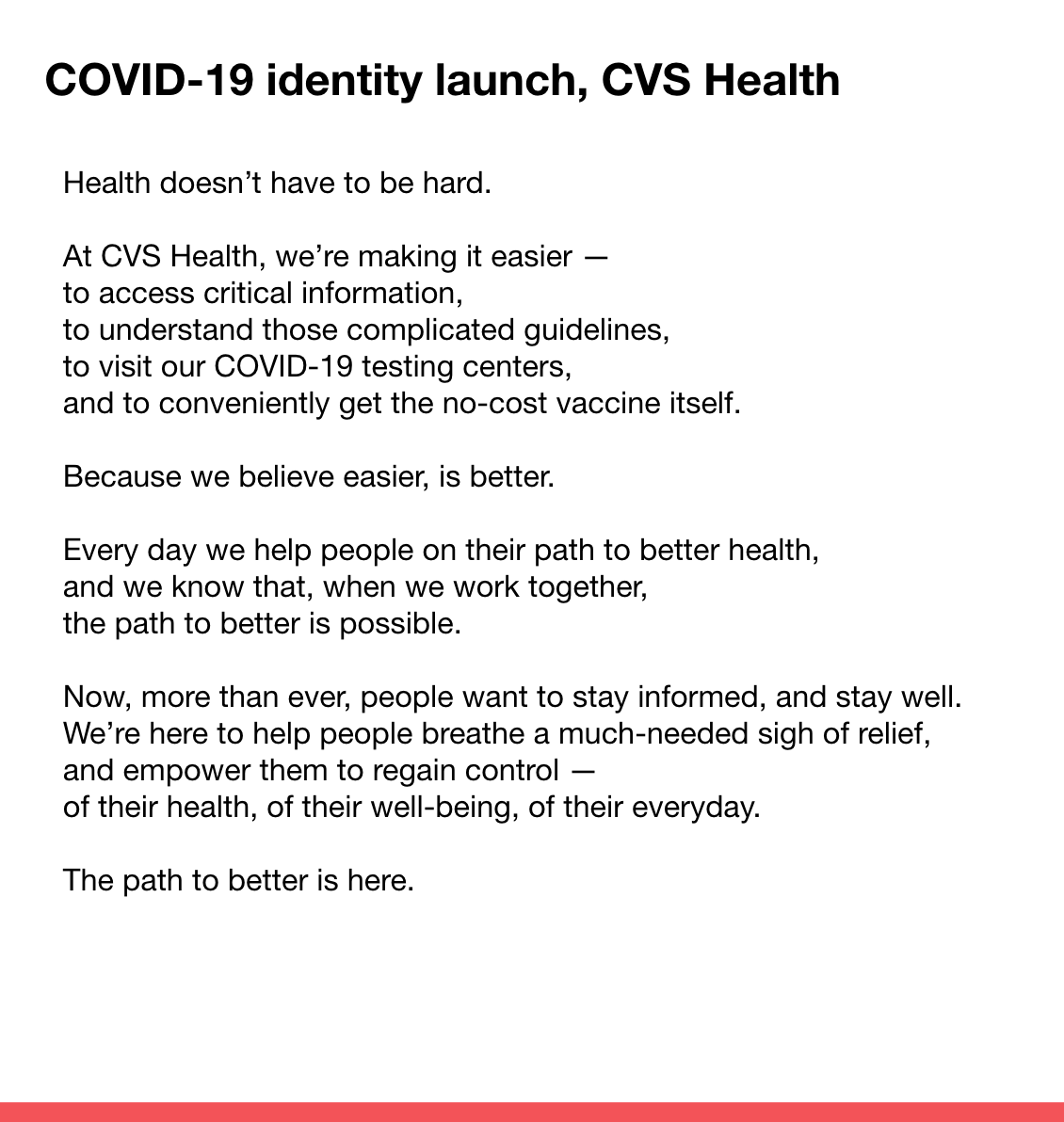 COVID-19 identity launch, CVS Health

Health doesn’t have to be hard.

At CVS Health, we’re making it easier —
to access critical information,
to understand those complicated guidelines,
to visit our COVID-19 testing centers,
and to conveniently get the no-cost vaccine itself.

Because we believe easier, is better.

Every day we help people on their path to better health,
and we know that, when we work together,
the path to better is possible.

Now, more than ever, people want to stay informed, and stay well.
We’re here to help people breathe a much-needed sigh of relief,
and empower them to regain control —
of their health, of their well-being, of their everyday.

The path to better is here.